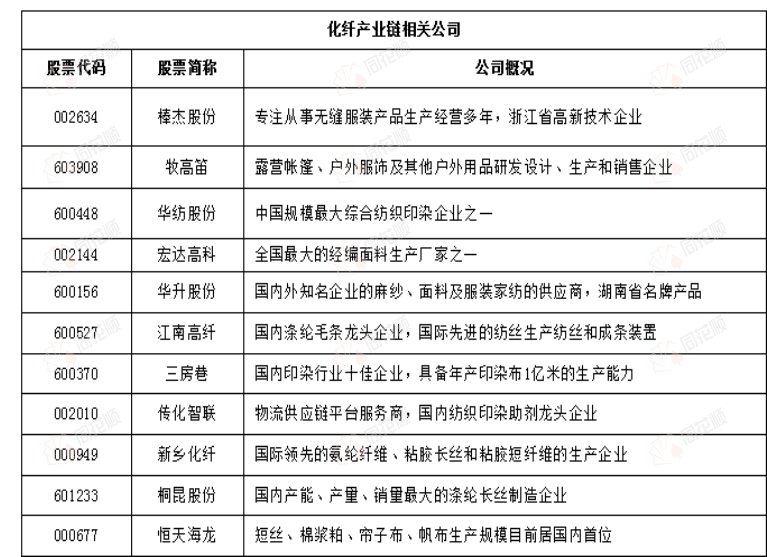 化纤产业链相关公司

| 股票代码 | 股票简称 | 公司概况 |
|---|---|---|
| 002634 | 棒杰股份 | 专注从事无缝服装产品生产经营多年，浙江省高新技术企业 |
| 603908 | 牧高笛 | 露营帐篷、户外服饰及其他户外用品研发设计、生产和销售企业 |
| 600448 | 华纺股份 | 中国规模最大综合纺织印染企业之一 |
| 002144 | 宏达高科 | 全国最大的经编面料生产厂家之一 |
| 600156 | 华升股份 | 国内外知名企业的麻纱、面料及服装家纺的供应商，湖南省名牌产品 |
| 600527 | 江南高纤 | 国内涤纶毛条龙头企业，国际先进的纺丝生产纺丝和成条装置 |
| 600370 | 三房巷 | 国内印染行业十佳企业，具备年产印染布1亿米的生产能力 |
| 002010 | 传化智联 | 物流供应链平台服务商，国内纺织印染助剂龙头企业 |
| 000949 | 新乡化纤 | 国际领先的氨纶纤维、粘胶长丝和粘胶短纤维的生产企业 |
| 601233 | 桐昆股份 | 国内产能、产量、销量最大的涤纶长丝制造企业 |
| 000677 | 恒天海龙 | 短丝、棉浆粕、帘子布、帆布生产规模目前居国内首位 |

同花顺